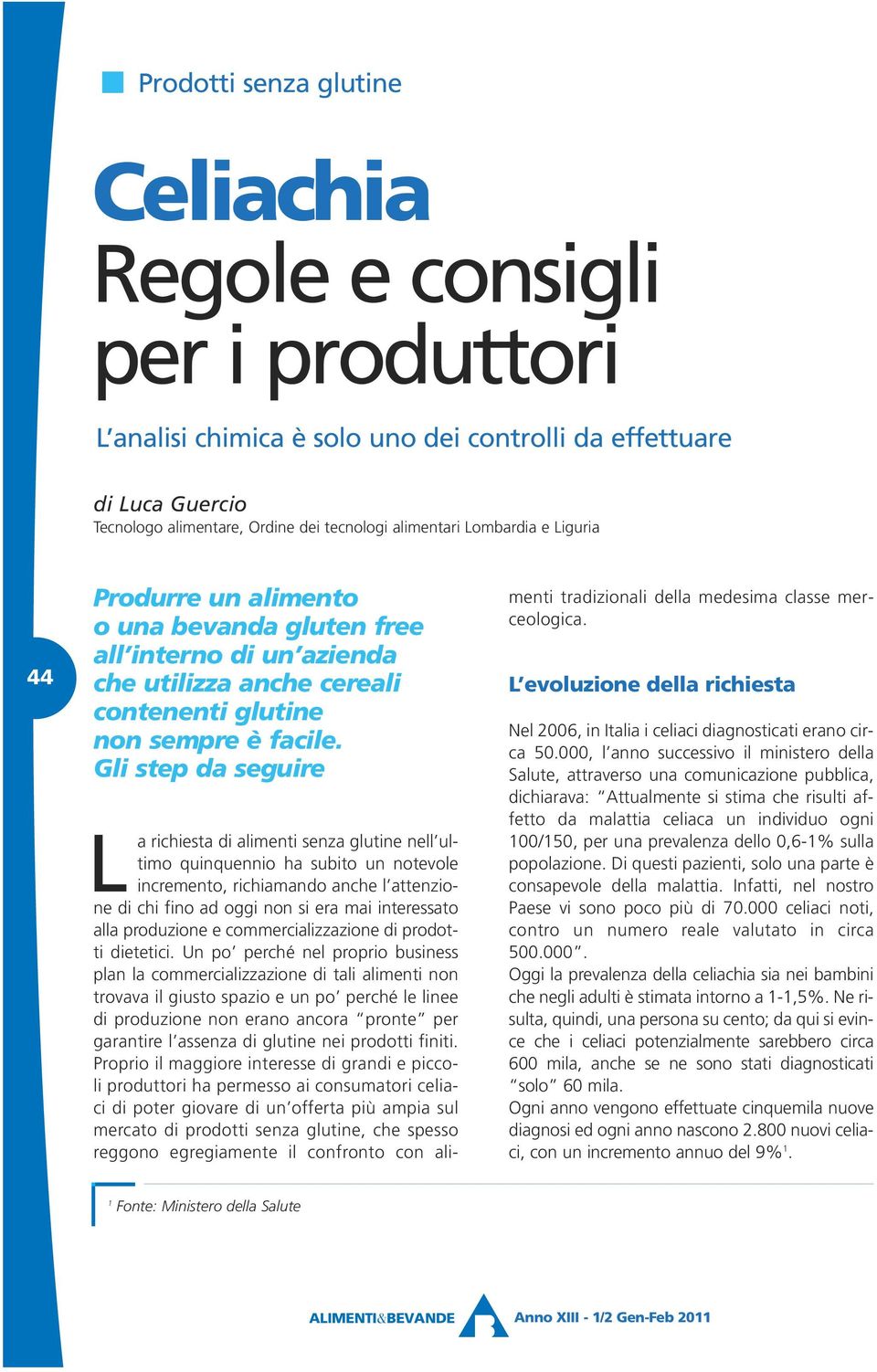 Prodotti senza glutine

Celiachia
Regole e consigli per i produttori

L'analisi chimica è solo uno dei controlli da effettuare

di Luca Guercio
Tecnologo alimentare, Ordine dei tecnologi alimentari Lombardia e Liguria

44

Produrre un alimento o una bevanda gluten free all'interno di un'azienda che utilizza anche cereali contenenti glutine non sempre è facile. Gli step da seguire

La richiesta di alimenti senza glutine nell'ultimo quinquennio ha subito un notevole incremento, richiamando anche l'attenzione di chi fino ad oggi non si era mai interessato alla produzione e commercializzazione di prodotti dietetici. Un po' perché nel proprio business plan la commercializzazione di tali alimenti non trovava il giusto spazio e un po' perché le linee di produzione non erano ancora "pronte" per garantire l'assenza di glutine nei prodotti finiti. Proprio il maggiore interesse di grandi e piccoli produttori ha permesso ai consumatori celiaci di poter giovare di un'offerta più ampia sul mercato di prodotti senza glutine, che spesso reggono egregiamente il confronto con alimenti tradizionali della medesima classe merceologica.

L'evoluzione della richiesta

Nel 2006, in Italia i celiaci diagnosticati erano circa 50.000, l'anno successivo il ministero della Salute, attraverso una comunicazione pubblica, dichiarava: "Attualmente si stima che risulti affetto da malattia celiaca un individuo ogni 100/150, per una prevalenza dello 0,6-1% sulla popolazione. Di questi pazienti, solo una parte è consapevole della malattia. Infatti, nel nostro Paese vi sono poco più di 70.000 celiaci noti, contro un numero reale valutato in circa 500.000".
Oggi la prevalenza della celiachia sia nei bambini che negli adulti è stimata intorno a 1-1,5%. Ne risulta, quindi, una persona su cento; da qui si evince che i celiaci potenzialmente sarebbero circa 600 mila, anche se ne sono stati diagnosticati "solo" 60 mila.
Ogni anno vengono effettuate cinquemila nuove diagnosi ed ogni anno nascono 2.800 nuovi celiaci, con un incremento annuo del 9%$^1$.

$^1$ Fonte: Ministero della Salute

ALIMENTI&BEVANDE Anno XIII - 1/2 Gen-Feb 2011